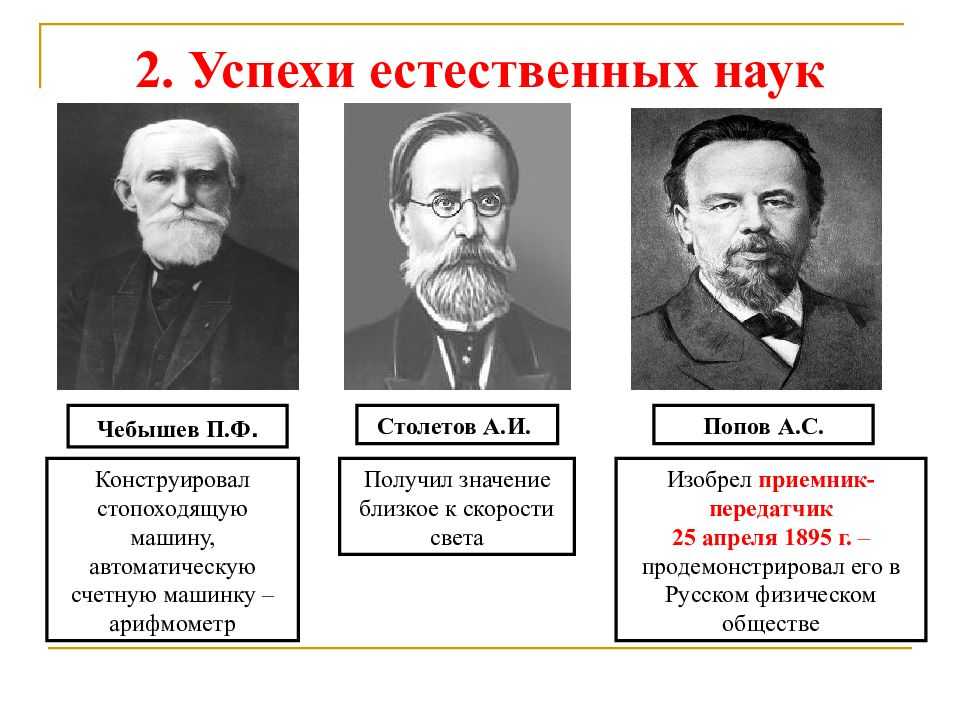 2. Успехи естественных наук

Чебышев П.Ф.

Конструировал стопоходящую машину, автоматическую счетную машинку – арифмометр

Столетов А.И.

Получил значение близкое к скорости света

Попов А.С.

Изобрел приемник-передатчик 25 апреля 1895 г. – продемонстрировал его в Русском физическом обществе